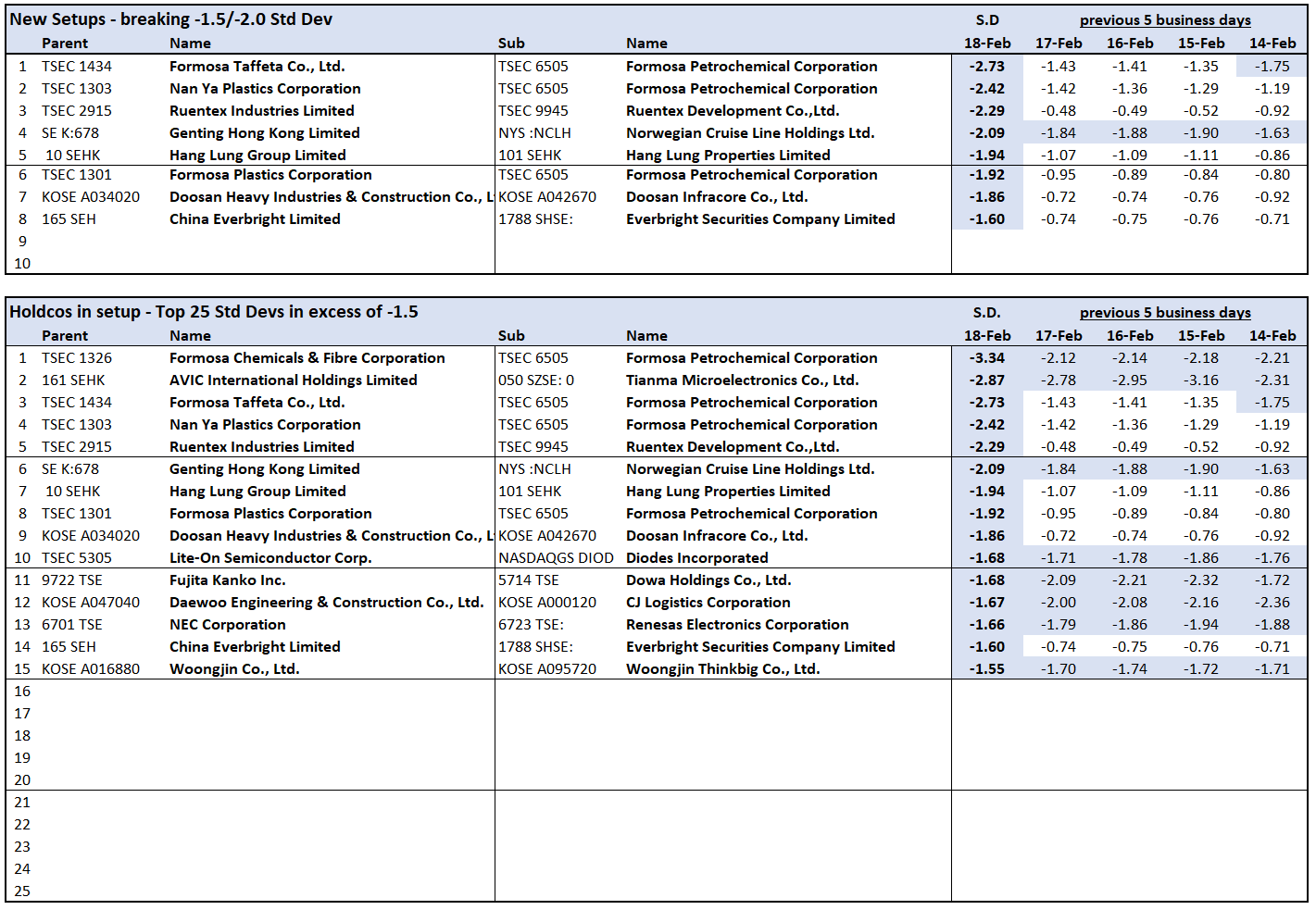 New Setups - breaking -1.5/-2.0 Std Dev

| | Parent | Name | Sub | Name | S.D 18-Feb | previous 5 business days 17-Feb | 16-Feb | 15-Feb | 14-Feb |
|---|---|---|---|---|---|---|---|---|---|
| 1 | TSEC 1434 | Formosa Taffeta Co., Ltd. | TSEC 6505 | Formosa Petrochemical Corporation | -2.73 | -1.43 | -1.41 | -1.35 | -1.75 |
| 2 | TSEC 1303 | Nan Ya Plastics Corporation | TSEC 6505 | Formosa Petrochemical Corporation | -2.42 | -1.42 | -1.36 | -1.29 | -1.19 |
| 3 | TSEC 2915 | Ruentex Industries Limited | TSEC 9945 | Ruentex Development Co.,Ltd. | -2.29 | -0.48 | -0.49 | -0.52 | -0.92 |
| 4 | SE K:678 | Genting Hong Kong Limited | NYS :NCLH | Norwegian Cruise Line Holdings Ltd. | -2.09 | -1.84 | -1.88 | -1.90 | -1.63 |
| 5 | 10 SEHK | Hang Lung Group Limited | 101 SEHK | Hang Lung Properties Limited | -1.94 | -1.07 | -1.09 | -1.11 | -0.86 |
| 6 | TSEC 1301 | Formosa Plastics Corporation | TSEC 6505 | Formosa Petrochemical Corporation | -1.92 | -0.95 | -0.89 | -0.84 | -0.80 |
| 7 | KOSE A034020 | Doosan Heavy Industries & Construction Co., L | KOSE A042670 | Doosan Infracore Co., Ltd. | -1.86 | -0.72 | -0.74 | -0.76 | -0.92 |
| 8 | 165 SEH | China Everbright Limited | 1788 SHSE: | Everbright Securities Company Limited | -1.60 | -0.74 | -0.75 | -0.76 | -0.71 |
| 9 | | | | | | | | | |
| 10 | | | | | | | | | |

Holdcos in setup - Top 25 Std Devs in excess of -1.5

| | Parent | Name | Sub | Name | S.D. 18-Feb | previous 5 business days 17-Feb | 16-Feb | 15-Feb | 14-Feb |
|---|---|---|---|---|---|---|---|---|---|
| 1 | TSEC 1326 | Formosa Chemicals & Fibre Corporation | TSEC 6505 | Formosa Petrochemical Corporation | -3.34 | -2.12 | -2.14 | -2.18 | -2.21 |
| 2 | 161 SEHK | AVIC International Holdings Limited | 050 SZSE: 0 | Tianma Microelectronics Co., Ltd. | -2.87 | -2.78 | -2.95 | -3.16 | -2.31 |
| 3 | TSEC 1434 | Formosa Taffeta Co., Ltd. | TSEC 6505 | Formosa Petrochemical Corporation | -2.73 | -1.43 | -1.41 | -1.35 | -1.75 |
| 4 | TSEC 1303 | Nan Ya Plastics Corporation | TSEC 6505 | Formosa Petrochemical Corporation | -2.42 | -1.42 | -1.36 | -1.29 | -1.19 |
| 5 | TSEC 2915 | Ruentex Industries Limited | TSEC 9945 | Ruentex Development Co.,Ltd. | -2.29 | -0.48 | -0.49 | -0.52 | -0.92 |
| 6 | SE K:678 | Genting Hong Kong Limited | NYS :NCLH | Norwegian Cruise Line Holdings Ltd. | -2.09 | -1.84 | -1.88 | -1.90 | -1.63 |
| 7 | 10 SEHK | Hang Lung Group Limited | 101 SEHK | Hang Lung Properties Limited | -1.94 | -1.07 | -1.09 | -1.11 | -0.86 |
| 8 | TSEC 1301 | Formosa Plastics Corporation | TSEC 6505 | Formosa Petrochemical Corporation | -1.92 | -0.95 | -0.89 | -0.84 | -0.80 |
| 9 | KOSE A034020 | Doosan Heavy Industries & Construction Co., L | KOSE A042670 | Doosan Infracore Co., Ltd. | -1.86 | -0.72 | -0.74 | -0.76 | -0.92 |
| 10 | TSEC 5305 | Lite-On Semiconductor Corp. | NASDAQGS DIOD | Diodes Incorporated | -1.68 | -1.71 | -1.78 | -1.86 | -1.76 |
| 11 | 9722 TSE | Fujita Kanko Inc. | 5714 TSE | Dowa Holdings Co., Ltd. | -1.68 | -2.09 | -2.21 | -2.32 | -1.72 |
| 12 | KOSE A047040 | Daewoo Engineering & Construction Co., Ltd. | KOSE A000120 | CJ Logistics Corporation | -1.67 | -2.00 | -2.08 | -2.16 | -2.36 |
| 13 | 6701 TSE | NEC Corporation | 6723 TSE: | Renesas Electronics Corporation | -1.66 | -1.79 | -1.86 | -1.94 | -1.88 |
| 14 | 165 SEH | China Everbright Limited | 1788 SHSE: | Everbright Securities Company Limited | -1.60 | -0.74 | -0.75 | -0.76 | -0.71 |
| 15 | KOSE A016880 | Woongjin Co., Ltd. | KOSE A095720 | Woongjin Thinkbig Co., Ltd. | -1.55 | -1.70 | -1.74 | -1.72 | -1.71 |
| 16 | | | | | | | | | |
| 17 | | | | | | | | | |
| 18 | | | | | | | | | |
| 19 | | | | | | | | | |
| 20 | | | | | | | | | |
| 21 | | | | | | | | | |
| 22 | | | | | | | | | |
| 23 | | | | | | | | | |
| 24 | | | | | | | | | |
| 25 | | | | | | | | | |